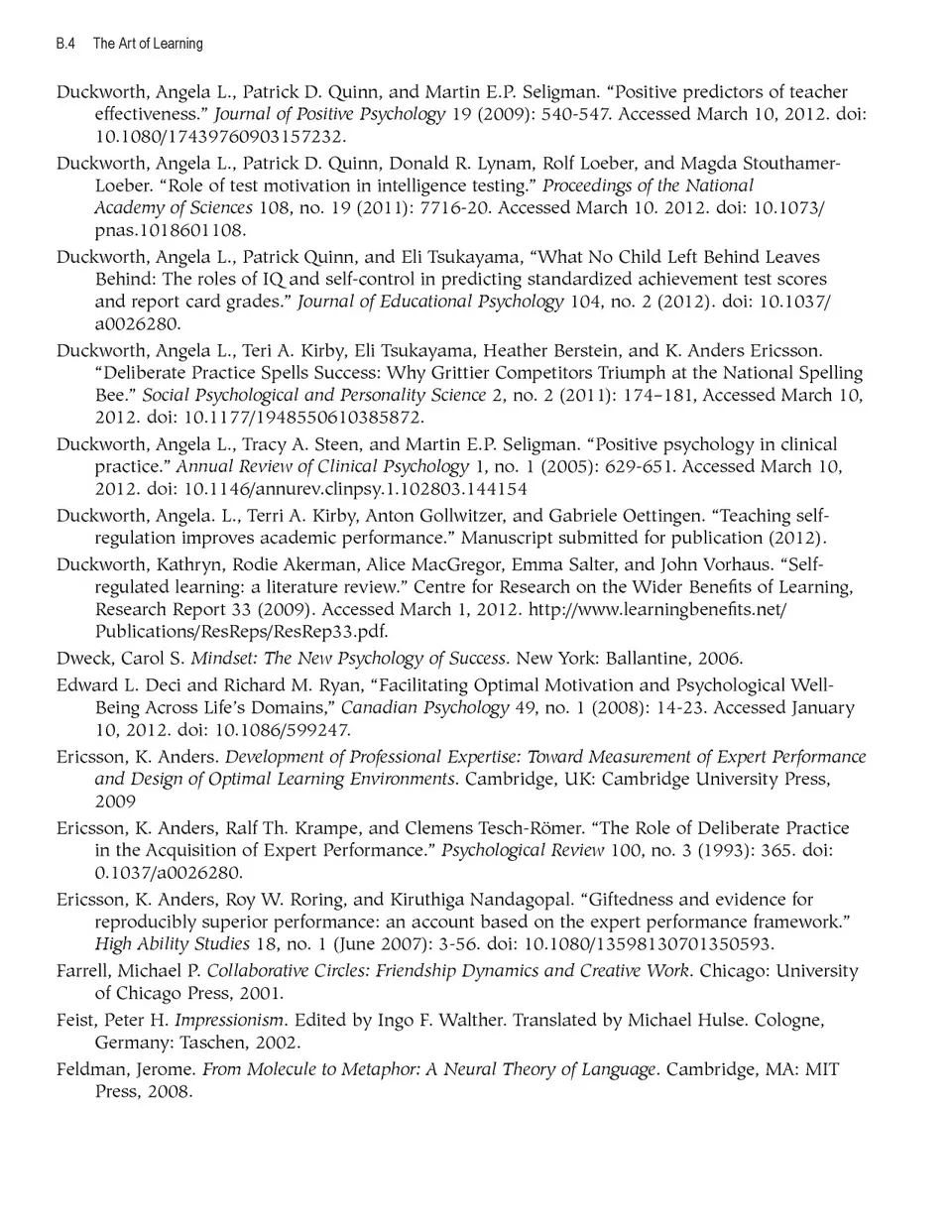 B.4 The Art of Learning

Duckworth, Angela L., Patrick D. Quinn, and Martin E.P. Seligman. “Positive predictors of teacher effectiveness.” Journal of Positive Psychology 19 (2009): 540-547. Accessed March 10, 2012. doi: 10.1080/17439760903157232.

Duckworth, Angela L., Patrick D. Quinn, Donald R. Lynam, Rolf Loeber, and Magda Stouthamer-Loeber. “Role of test motivation in intelligence testing.” Proceedings of the National Academy of Sciences 108, no. 19 (2011): 7716-20. Accessed March 10. 2012. doi: 10.1073/pnas.1018601108.

Duckworth, Angela L., Patrick Quinn, and Eli Tsukayama, “What No Child Left Behind Leaves Behind: The roles of IQ and self-control in predicting standardized achievement test scores and report card grades.” Journal of Educational Psychology 104, no. 2 (2012). doi: 10.1037/a0026280.

Duckworth, Angela L., Teri A. Kirby, Eli Tsukayama, Heather Berstein, and K. Anders Ericsson. “Deliberate Practice Spells Success: Why Grittier Competitors Triumph at the National Spelling Bee.” Social Psychological and Personality Science 2, no. 2 (2011): 174–181, Accessed March 10, 2012. doi: 10.1177/1948550610385872.

Duckworth, Angela L., Tracy A. Steen, and Martin E.P. Seligman. “Positive psychology in clinical practice.” Annual Review of Clinical Psychology 1, no. 1 (2005): 629-651. Accessed March 10, 2012. doi: 10.1146/annurev.clinpsy.1.102803.144154

Duckworth, Angela. L., Terri A. Kirby, Anton Gollwitzer, and Gabriele Oettingen. “Teaching self-regulation improves academic performance.” Manuscript submitted for publication (2012).

Duckworth, Kathryn, Rodie Akerman, Alice MacGregor, Emma Salter, and John Vorhaus. “Self-regulated learning: a literature review.” Centre for Research on the Wider Benefits of Learning, Research Report 33 (2009). Accessed March 1, 2012. http://www.learningbenefits.net/Publications/ResReps/ResRep33.pdf.

Dweck, Carol S. Mindset: The New Psychology of Success. New York: Ballantine, 2006.

Edward L. Deci and Richard M. Ryan, “Facilitating Optimal Motivation and Psychological Well-Being Across Life’s Domains,” Canadian Psychology 49, no. 1 (2008): 14-23. Accessed January 10, 2012. doi: 10.1086/599247.

Ericsson, K. Anders. Development of Professional Expertise: Toward Measurement of Expert Performance and Design of Optimal Learning Environments. Cambridge, UK: Cambridge University Press, 2009

Ericsson, K. Anders, Ralf Th. Krampe, and Clemens Tesch-Römer. “The Role of Deliberate Practice in the Acquisition of Expert Performance.” Psychological Review 100, no. 3 (1993): 365. doi: 0.1037/a0026280.

Ericsson, K. Anders, Roy W. Roring, and Kiruthiga Nandagopal. “Giftedness and evidence for reproducibly superior performance: an account based on the expert performance framework.” High Ability Studies 18, no. 1 (June 2007): 3-56. doi: 10.1080/13598130701350593.

Farrell, Michael P. Collaborative Circles: Friendship Dynamics and Creative Work. Chicago: University of Chicago Press, 2001.

Feist, Peter H. Impressionism. Edited by Ingo F. Walther. Translated by Michael Hulse. Cologne, Germany: Taschen, 2002.

Feldman, Jerome. From Molecule to Metaphor: A Neural Theory of Language. Cambridge, MA: MIT Press, 2008.